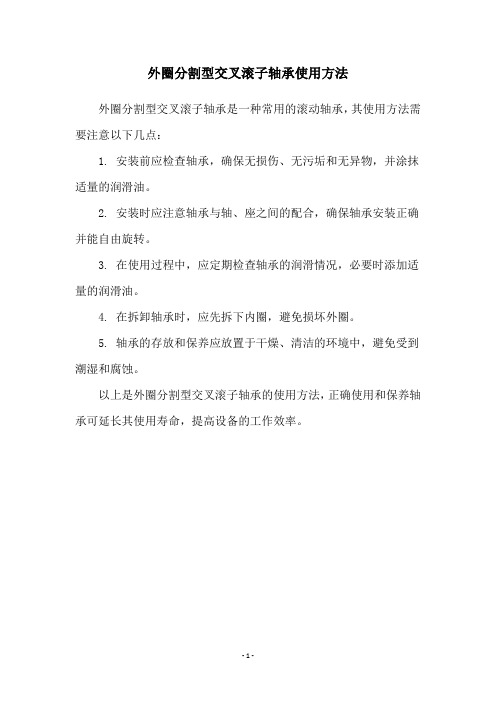 外圈分割型交叉滚子轴承使用方法

外圈分割型交叉滚子轴承是一种常用的滚动轴承，其使用方法需要注意以下几点：

1. 安装前应检查轴承，确保无损伤、无污垢和无异物，并涂抹适量的润滑油。

2. 安装时应注意轴承与轴、座之间的配合，确保轴承安装正确并能自由旋转。

3. 在使用过程中，应定期检查轴承的润滑情况，必要时添加适量的润滑油。

4. 在拆卸轴承时，应先拆下内圈，避免损坏外圈。

5. 轴承的存放和保养应放置于干燥、清洁的环境中，避免受到潮湿和腐蚀。

以上是外圈分割型交叉滚子轴承的使用方法，正确使用和保养轴承可延长其使用寿命，提高设备的工作效率。

- 1 -